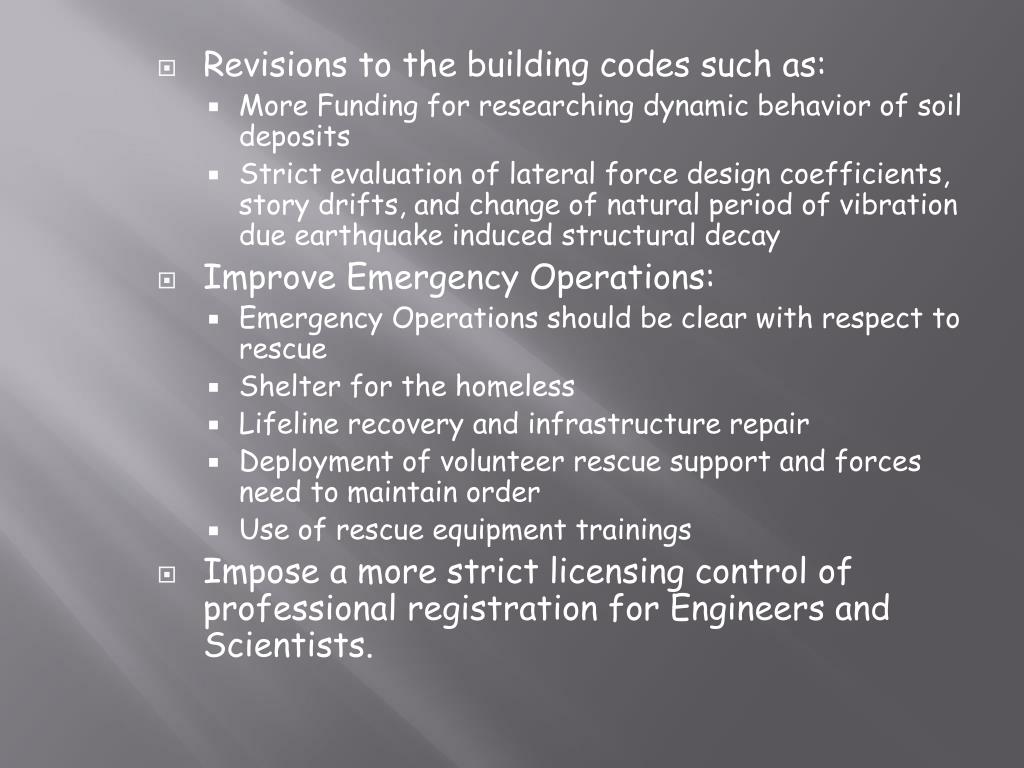 Revisions to the building codes such as:

More Funding for researching dynamic behavior of soil deposits

Strict evaluation of lateral force design coefficients, story drifts, and change of natural period of vibration due earthquake induced structural decay

Improve Emergency Operations:

Emergency Operations should be clear with respect to rescue

Shelter for the homeless

Lifeline recovery and infrastructure repair

Deployment of volunteer rescue support and forces need to maintain order

Use of rescue equipment trainings

Impose a more strict licensing control of professional registration for Engineers and Scientists.